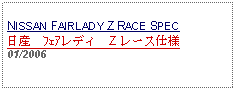 NISSAN FAIRLADY Z RACE SPEC
日産　ﾌｪｱﾚﾃﾞｨ　Ｚレース仕様
01/2006